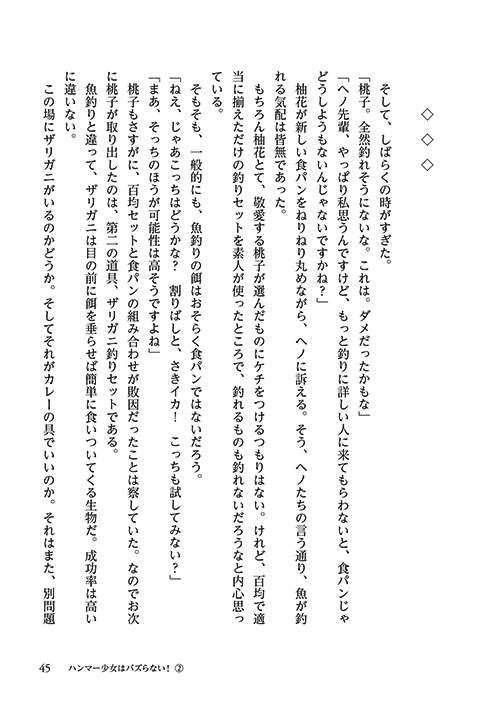 ◇　◇　◇

そして、しばらくの時がすぎた。
「桃子。全然釣れそうにないな。これは。ダメだったかもな」
「ヘノ先輩、やっぱり私思うんですけど、もっと釣りに詳しい人に来てもらわないと、食パンじゃどうしようもないんじゃないですかね？」
柚花が新しい食パンをねりねり丸めながら、ヘノに訴える。そう、ヘノたちの言う通り、魚が釣れる気配は皆無であった。
もちろん柚花とて、敬愛する桃子が選んだものにケチをつけるつもりはない。けれど、百均で適当に揃えただけの釣りセットを素人が使ったところで、釣れるものも釣れないだろうなと内心思っている。
そもそも、一般的にも、魚釣りの餌はおそらく食パンではないだろう。
「ねえ、じゃあこっちはどうかな？　割りばしと、さきイカ！　こっちも試してみない？」
「まあ、そっちのほうが可能性は高そうですよね」
桃子もさすがに、百均セットと食パンの組み合わせが敗因だったことは察していた。なのでお次に桃子が取り出したのは、第二の道具、ザリガニ釣りセットである。
魚釣りと違って、ザリガニは目の前に餌を垂らせば簡単に食いついてくる生物だ。成功率は高いに違いない。
この場にザリガニがいるのかどうか。そしてそれがカレーの具でいいのか。それはまた、別問題

45　ハンマー少女はバズらない！②